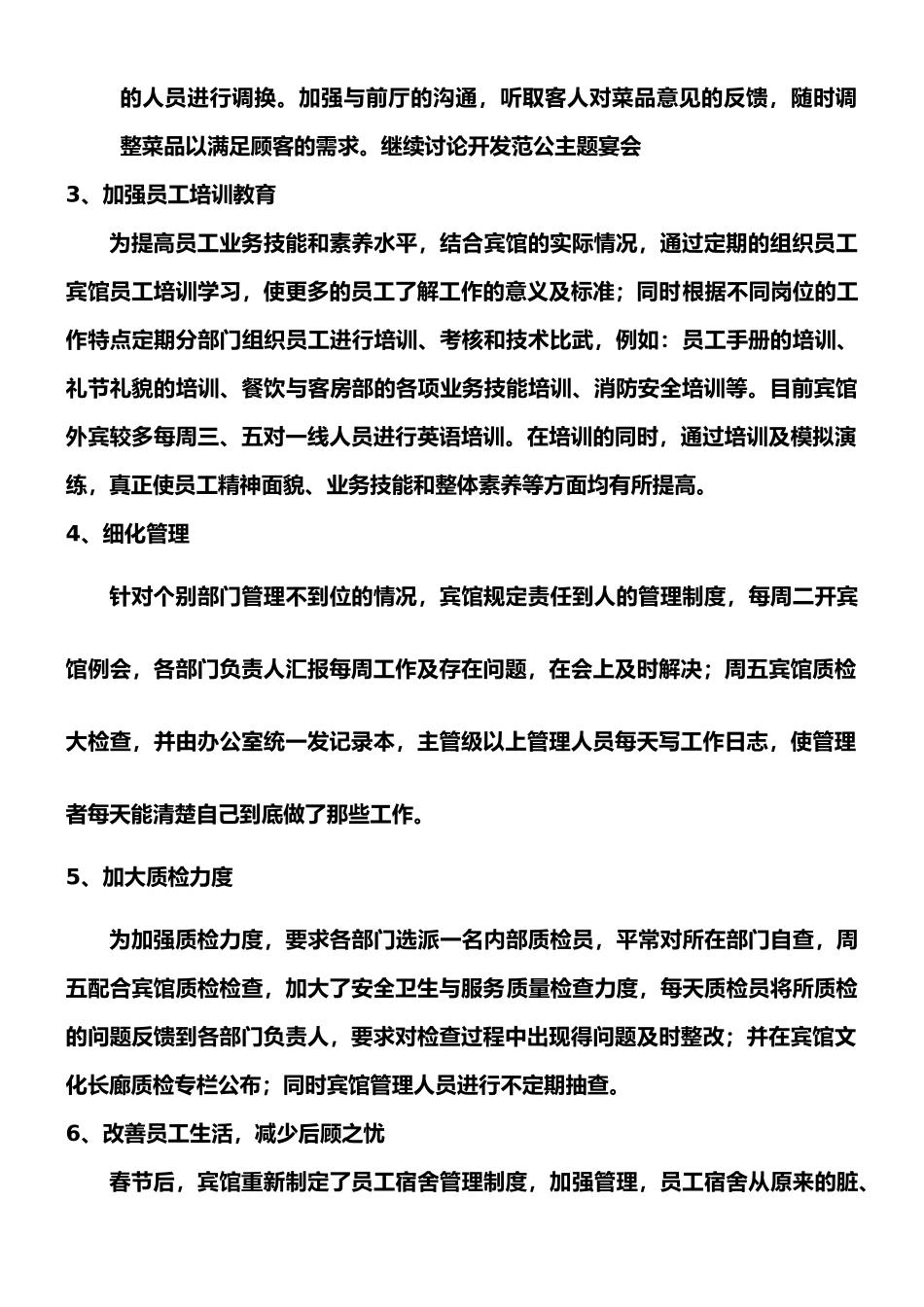 的人员进行调换。加强与前厅的沟通，听取客人对菜品意见的反馈，随时调整菜品以满足顾客的需求。继续讨论开发范公主题宴会

3、加强员工培训教育

为提高员工业务技能和素养水平，结合宾馆的实际情况，通过定期的组织员工宾馆员工培训学习，使更多的员工了解工作的意义及标准；同时根据不同岗位的工作特点定期分部门组织员工进行培训、考核和技术比武，例如：员工手册的培训、礼节礼貌的培训、餐饮与客房部的各项业务技能培训、消防安全培训等。目前宾馆外宾较多每周三、五对一线人员进行英语培训。在培训的同时，通过培训及模拟演练，真正使员工精神面貌、业务技能和整体素养等方面均有所提高。

4、细化管理

针对个别部门管理不到位的情况，宾馆规定责任到人的管理制度，每周二开宾馆例会，各部门负责人汇报每周工作及存在问题，在会上及时解决；周五宾馆质检大检查，并由办公室统一发记录本，主管级以上管理人员每天写工作日志，使管理者每天能清楚自己到底做了那些工作。

5、加大质检力度

为加强质检力度，要求各部门选派一名内部质检员，平常对所在部门自查，周五配合宾馆质检检查，加大了安全卫生与服务质量检查力度，每天质检员将所质检的问题反馈到各部门负责人，要求对检查过程中出现得问题及时整改；并在宾馆文化长廊质检专栏公布；同时宾馆管理人员进行不定期抽查。

6、改善员工生活，减少后顾之忧

春节后，宾馆重新制定了员工宿舍管理制度，加强管理，员工宿舍从原来的脏、